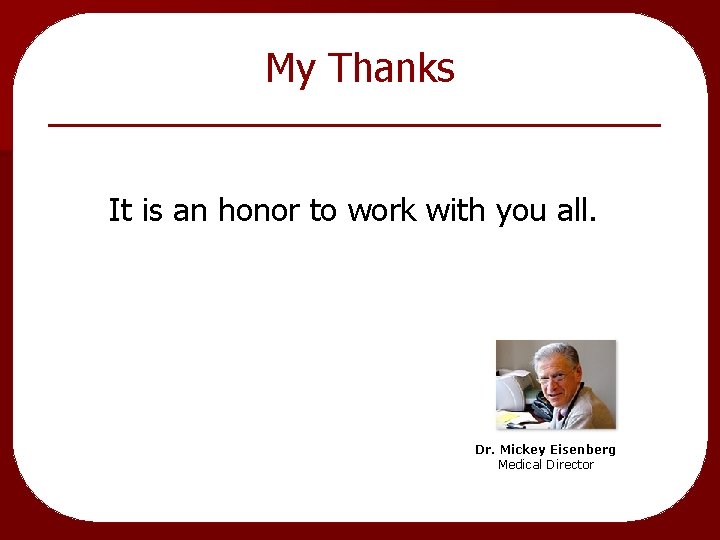 My Thanks

It is an honor to work with you all.

Dr. Mickey Eisenberg
Medical Director